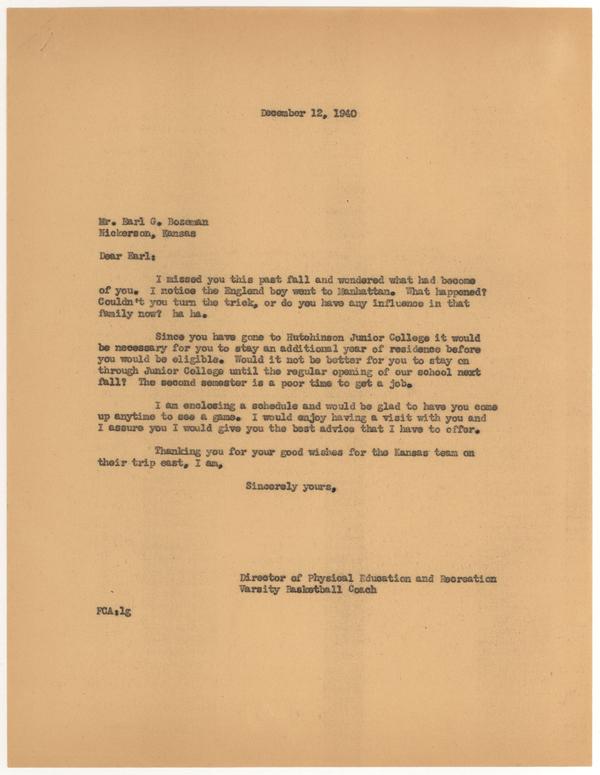 December 12, 1940

Mr. Earl G. Bozeman
Nickerson, Kansas

Dear Earl:

I missed you this past fall and wondered what had become of you. I notice the England boy went to Manhattan. What happened? Couldn't you turn the trick, or do you have any influence in that family now? ha ha.

Since you have gone to Hutchinson Junior College it would be necessary for you to stay an additional year of residence before you would be eligible. Would it not be better for you to stay on through Junior College until the regular opening of our school next fall? The second semester is a poor time to get a job.

I am enclosing a schedule and would be glad to have you come up anytime to see a game. I would enjoy having a visit with you and I assure you I would give you the best advice that I have to offer.

Thanking you for your good wishes for the Kansas team on their trip east, I am,

Sincerely yours,

Director of Physical Education and Recreation
Varsity Basketball Coach

FCA:lg